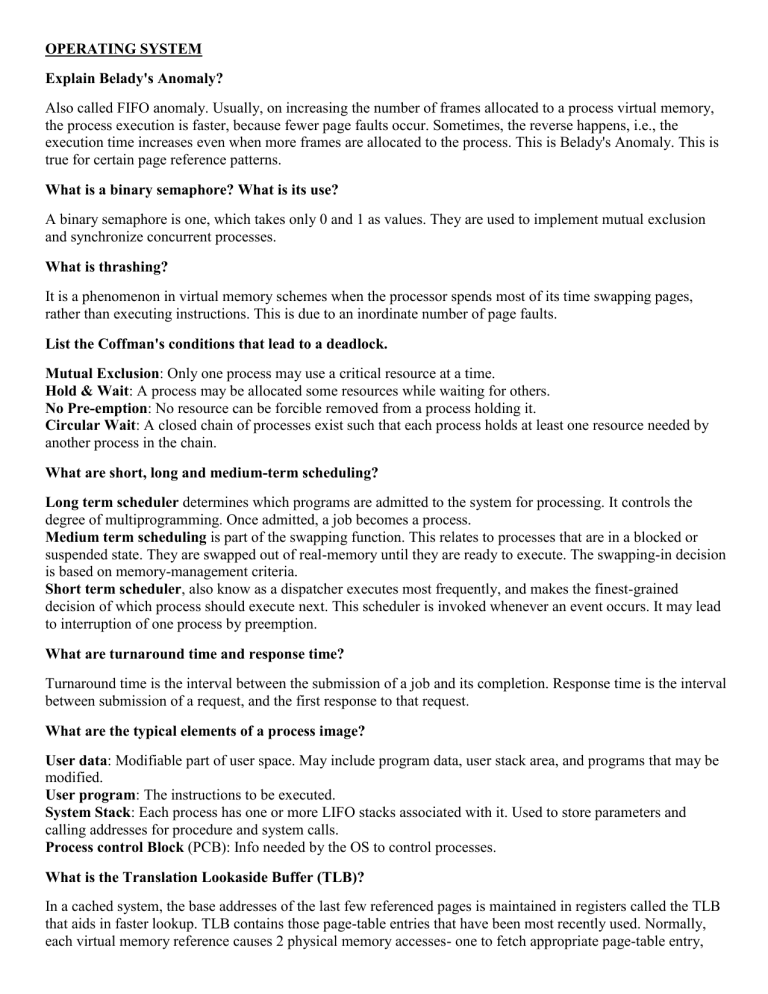 OPERATING SYSTEM

Explain Belady's Anomaly?

Also called FIFO anomaly. Usually, on increasing the number of frames allocated to a process virtual memory, the process execution is faster, because fewer page faults occur. Sometimes, the reverse happens, i.e., the execution time increases even when more frames are allocated to the process. This is Belady's Anomaly. This is true for certain page reference patterns.

What is a binary semaphore? What is its use?

A binary semaphore is one, which takes only 0 and 1 as values. They are used to implement mutual exclusion and synchronize concurrent processes.

What is thrashing?

It is a phenomenon in virtual memory schemes when the processor spends most of its time swapping pages, rather than executing instructions. This is due to an inordinate number of page faults.

List the Coffman's conditions that lead to a deadlock.

Mutual Exclusion: Only one process may use a critical resource at a time.
Hold & Wait: A process may be allocated some resources while waiting for others.
No Pre-emption: No resource can be forcible removed from a process holding it.
Circular Wait: A closed chain of processes exist such that each process holds at least one resource needed by another process in the chain.

What are short, long and medium-term scheduling?

Long term scheduler determines which programs are admitted to the system for processing. It controls the degree of multiprogramming. Once admitted, a job becomes a process.
Medium term scheduling is part of the swapping function. This relates to processes that are in a blocked or suspended state. They are swapped out of real-memory until they are ready to execute. The swapping-in decision is based on memory-management criteria.
Short term scheduler, also know as a dispatcher executes most frequently, and makes the finest-grained decision of which process should execute next. This scheduler is invoked whenever an event occurs. It may lead to interruption of one process by preemption.

What are turnaround time and response time?

Turnaround time is the interval between the submission of a job and its completion. Response time is the interval between submission of a request, and the first response to that request.

What are the typical elements of a process image?

User data: Modifiable part of user space. May include program data, user stack area, and programs that may be modified.
User program: The instructions to be executed.
System Stack: Each process has one or more LIFO stacks associated with it. Used to store parameters and calling addresses for procedure and system calls.
Process control Block (PCB): Info needed by the OS to control processes.

What is the Translation Lookaside Buffer (TLB)?

In a cached system, the base addresses of the last few referenced pages is maintained in registers called the TLB that aids in faster lookup. TLB contains those page-table entries that have been most recently used. Normally, each virtual memory reference causes 2 physical memory accesses- one to fetch appropriate page-table entry,